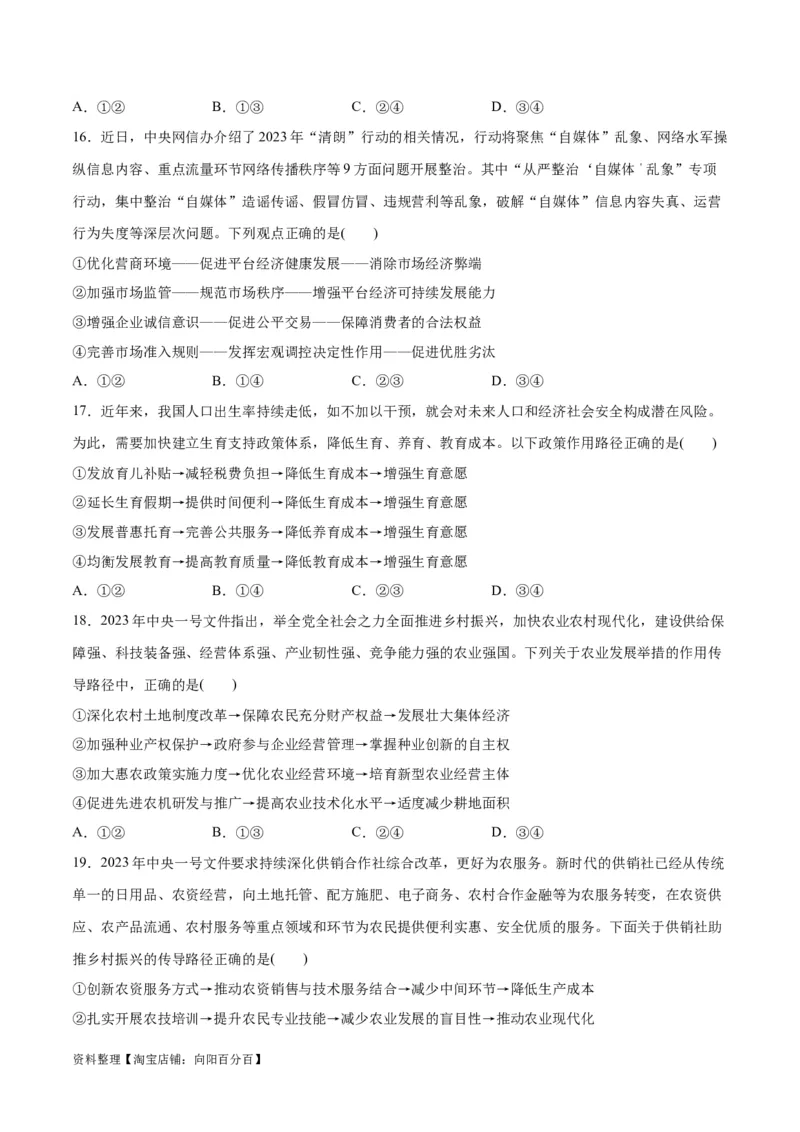 A．①②　　B．①③　　C．②④　　D．③④

16．近日，中央网信办介绍了2023年“清朗”行动的相关情况，行动将聚焦“自媒体”乱象、网络水军操纵信息内容、重点流量环节网络传播秩序等9方面问题开展整治。其中“从严整治‘自媒体’乱象”专项行动，集中整治“自媒体”造谣传谣、假冒仿冒、违规营利等乱象，破解“自媒体”信息内容失真、运营行为失度等深层次问题。下列观点正确的是(　　)

①优化营商环境——促进平台经济健康发展——消除市场经济弊端

②加强市场监管——规范市场秩序——增强平台经济可持续发展能力

③增强企业诚信意识——促进公平交易——保障消费者的合法权益

④完善市场准入规则——发挥宏观调控决定性作用——促进优胜劣汰

A．①②　　B．①④　　C．②③　　D．③④

17．近年来，我国人口出生率持续走低，如不加以干预，就会对未来人口和经济社会安全构成潜在风险。为此，需要加快建立生育支持政策体系，降低生育、养育、教育成本。以下政策作用路径正确的是(　　)

①发放育儿补贴→减轻税费负担→降低生育成本→增强生育意愿

②延长生育假期→提供时间便利→降低生育成本→增强生育意愿

③发展普惠托育→完善公共服务→降低养育成本→增强生育意愿

④均衡发展教育→提高教育质量→降低教育成本→增强生育意愿

A．①②　　B．①④　　C．②③　　D．③④

18．2023年中央一号文件指出，举全党全社会之力全面推进乡村振兴，加快农业农村现代化，建设供给保障强、科技装备强、经营体系强、产业韧性强、竞争能力强的农业强国。下列关于农业发展举措的作用传导路径中，正确的是(　　)

①深化农村土地制度改革→保障农民充分财产权益→发展壮大集体经济

②加强种业产权保护→政府参与企业经营管理→掌握种业创新的自主权

③加大惠农政策实施力度→优化农业经营环境→培育新型农业经营主体

④促进先进农机研发与推广→提高农业技术化水平→适度减少耕地面积

A．①②　　B．①③　　C．②④　　D．③④

19．2023年中央一号文件要求持续深化供销合作社综合改革，更好为农服务。新时代的供销社已经从传统单一的日用品、农资经营，向土地托管、配方施肥、电子商务、农村合作金融等为农服务转变，在农资供应、农产品流通、农村服务等重点领域和环节为农民提供便利实惠、安全优质的服务。下面关于供销社助推乡村振兴的传导路径正确的是(　　)

①创新农资服务方式→推动农资销售与技术服务结合→减少中间环节→降低生产成本

②扎实开展农技培训→提升农民专业技能→减少农业发展的盲目性→推动农业现代化

资料整理【淘宝店铺：向阳百分百】